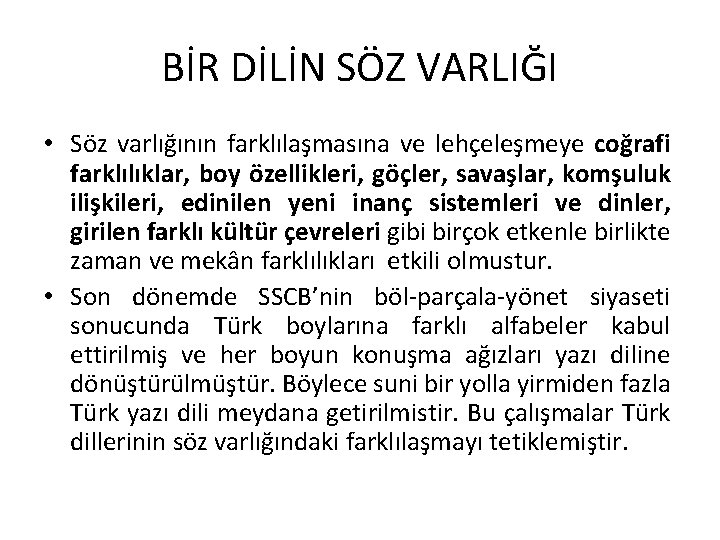 BİR DİLİN SÖZ VARLIĞI

• Söz varlığının farklılaşmasına ve lehçeleşmeye coğrafi farklılıklar, boy özellikleri, göçler, savaşlar, komşuluk ilişkileri, edinilen yeni inanç sistemleri ve dinler, girilen farklı kültür çevreleri gibi birçok etkenle birlikte zaman ve mekân farklılıkları etkili olmustur.

• Son dönemde SSCB'nin böl-parçala-yönet siyaseti sonucunda Türk boylarına farklı alfabeler kabul ettirilmiş ve her boyun konuşma ağızları yazı diline dönüştürülmüştür. Böylece suni bir yolla yirmiden fazla Türk yazı dili meydana getirilmistir. Bu çalışmalar Türk dillerinin söz varlığındaki farklılaşmayı tetiklemiştir.